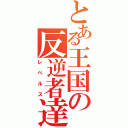 とある王国の反逆者達

レベルス